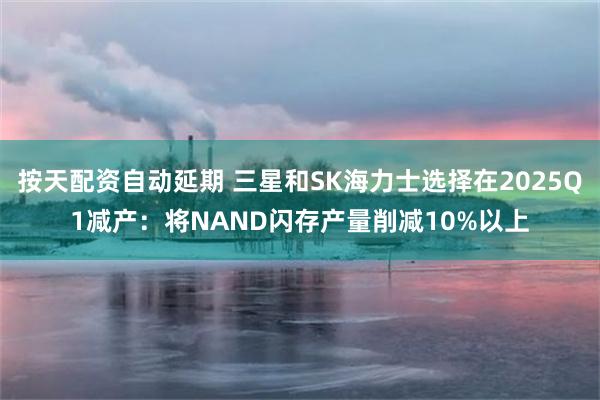 按天配资自动延期 三星和SK海力士选择在2025Q1减产：将NAND闪存产量削减10%以上